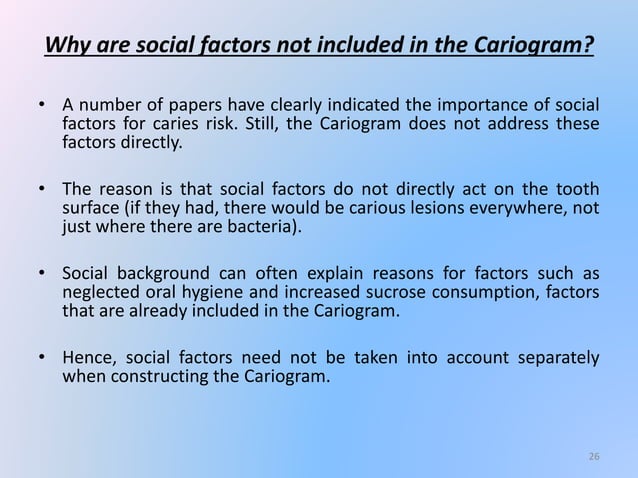 Why are social factors not included in the Cariogram?

• A number of papers have clearly indicated the importance of social factors for caries risk. Still, the Cariogram does not address these factors directly.

• The reason is that social factors do not directly act on the tooth surface (if they had, there would be carious lesions everywhere, not just where there are bacteria).

• Social background can often explain reasons for factors such as neglected oral hygiene and increased sucrose consumption, factors that are already included in the Cariogram.

• Hence, social factors need not be taken into account separately when constructing the Cariogram.

26